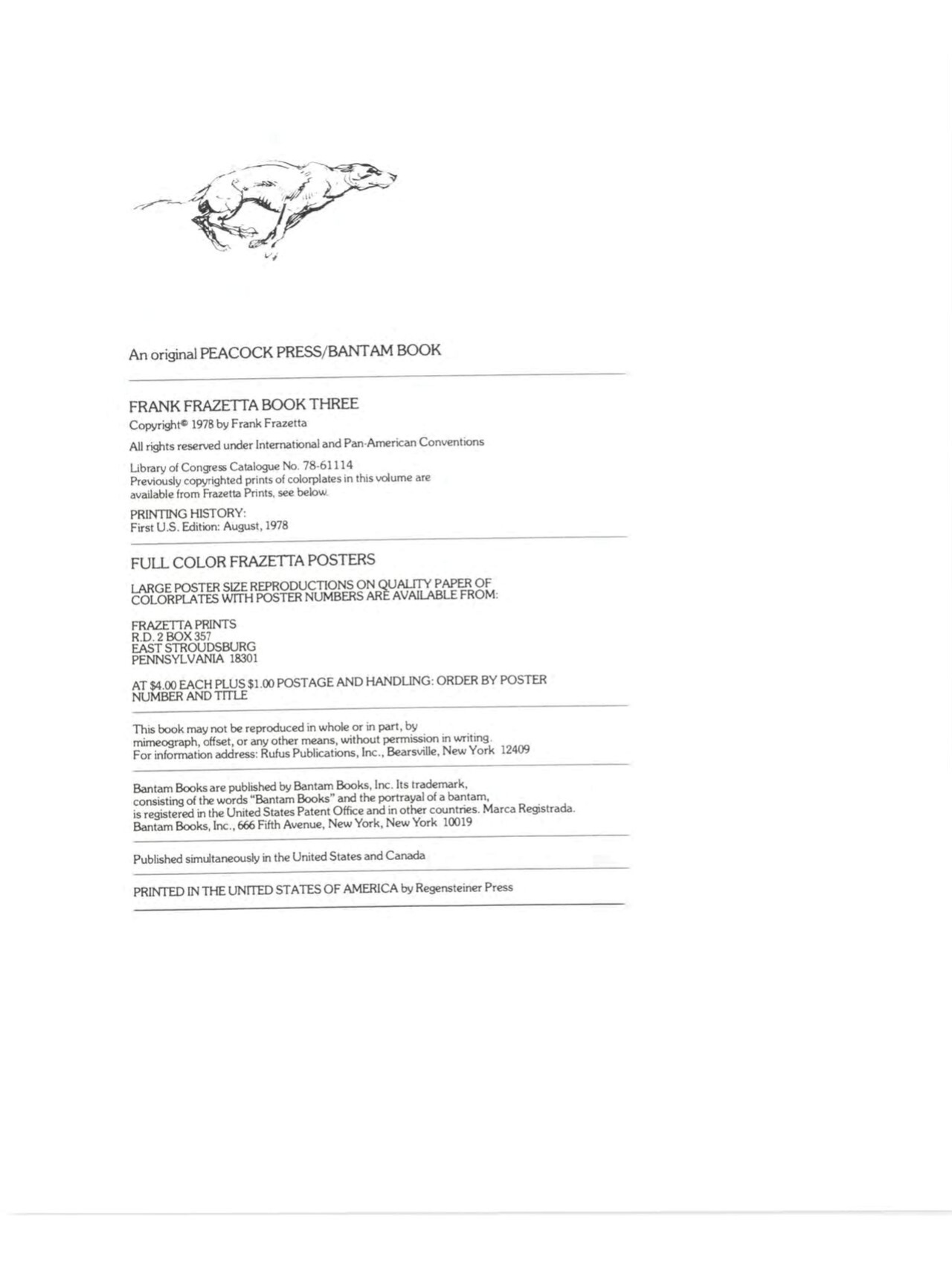 An original PEACOCK PRESS/BANTAM BOOK

FRANK FRAZETTA BOOK THREE

Copyright© 1978 by Frank Frazetta

All rights reserved under International and Pan-American Conventions

Library of Congress Catalogue No. 78-61114
Previously copyrighted prints of colorplates in this volume are available from Frazetta Prints, see below.

PRINTING HISTORY:
First U.S. Edition: August, 1978

FULL COLOR FRAZETTA POSTERS

LARGE POSTER SIZE REPRODUCTIONS ON QUALITY PAPER OF COLORPLATES WITH POSTER NUMBERS ARE AVAILABLE FROM:

FRAZETTA PRINTS
R.D. 2 BOX 357
EAST STROUDSBURG
PENNSYLVANIA 18301

AT $4.00 EACH PLUS $1.00 POSTAGE AND HANDLING: ORDER BY POSTER NUMBER AND TITLE

This book may not be reproduced in whole or in part, by mimeograph, offset, or any other means, without permission in writing. For information address: Rufus Publications, Inc., Bearsville, New York 12409

Bantam Books are published by Bantam Books, Inc. Its trademark, consisting of the words "Bantam Books" and the portrayal of a bantam, is registered in the United States Patent Office and in other countries. Marca Registrada. Bantam Books, Inc., 666 Fifth Avenue, New York, New York 10019

Published simultaneously in the United States and Canada

PRINTED IN THE UNITED STATES OF AMERICA by Regensteiner Press